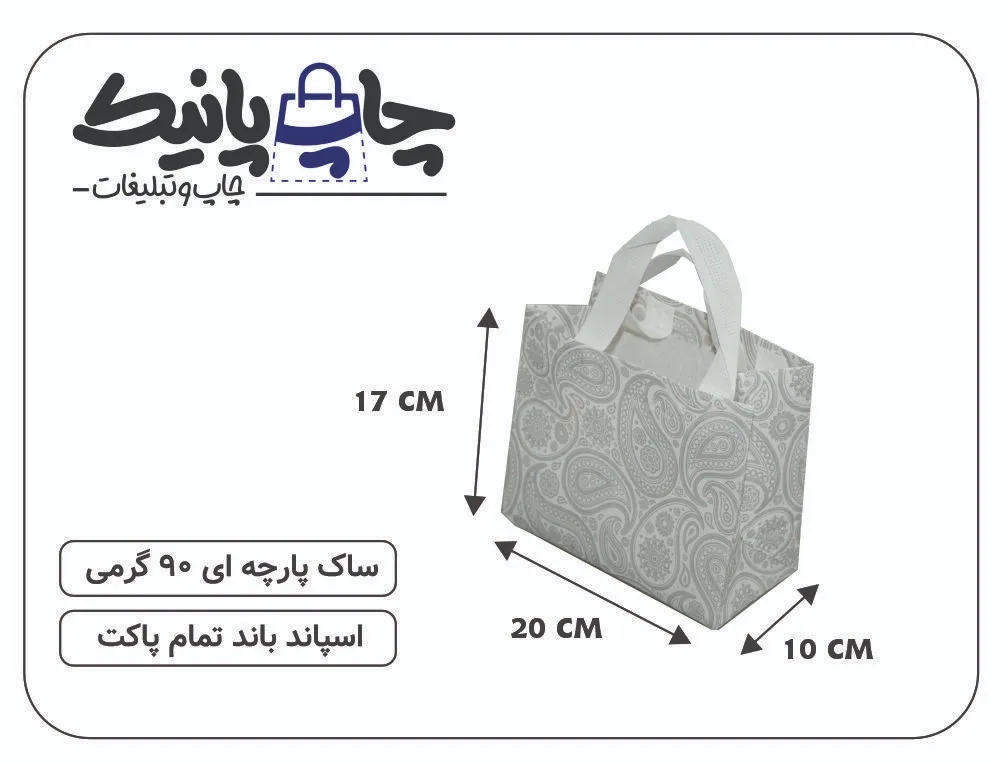 چاپ پانیک
چاپ و تبلیغات

17 CM

20 CM

10 CM

ساک پارچه ای ۹۰ گرمی

اسپاند باند تمام پاکت